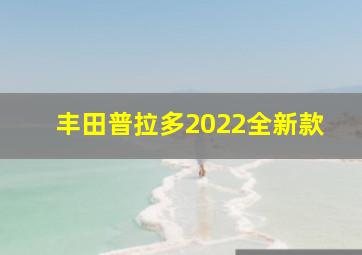 丰田普拉多2022全新款